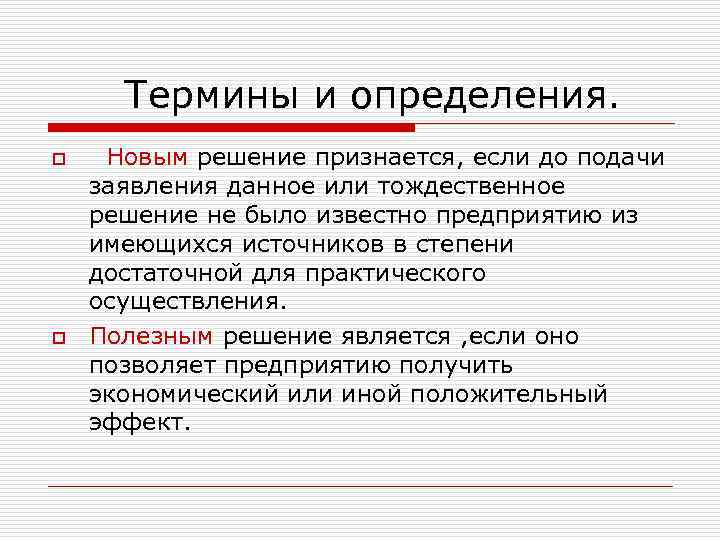 Термины и определения.

Новым решение признается, если до подачи заявления данное или тождественное решение не было известно предприятию из имеющихся источников в степени достаточной для практического осуществления.

Полезным решение является ,если оно позволяет предприятию получить экономический или иной положительный эффект.